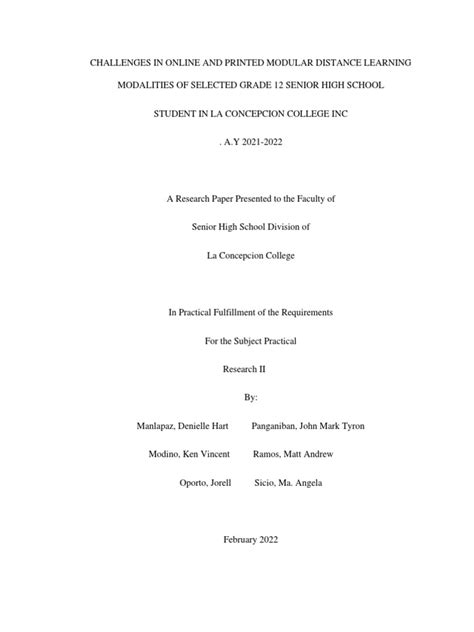 CHALLENGES IN ONLINE AND PRINTED MODULAR DISTANCE LEARNING

MODALITIES OF SELECTED GRADE 12 SENIOR HIGH SCHOOL

STUDENT IN LA CONCEPCION COLLEGE INC

. A.Y 2021-2022

A Research Paper Presented to the Faculty of

Senior High School Division of

La Concepcion College

In Practical Fulfillment of the Requirements

For the Subject Practical

Research II

By:

Manlapaz, Denielle Hart

Panganiban, John Mark Tyron

Modino, Ken Vincent

Ramos, Matt Andrew

Oporto, Jorell

Sicio, Ma. Angela

February 2022